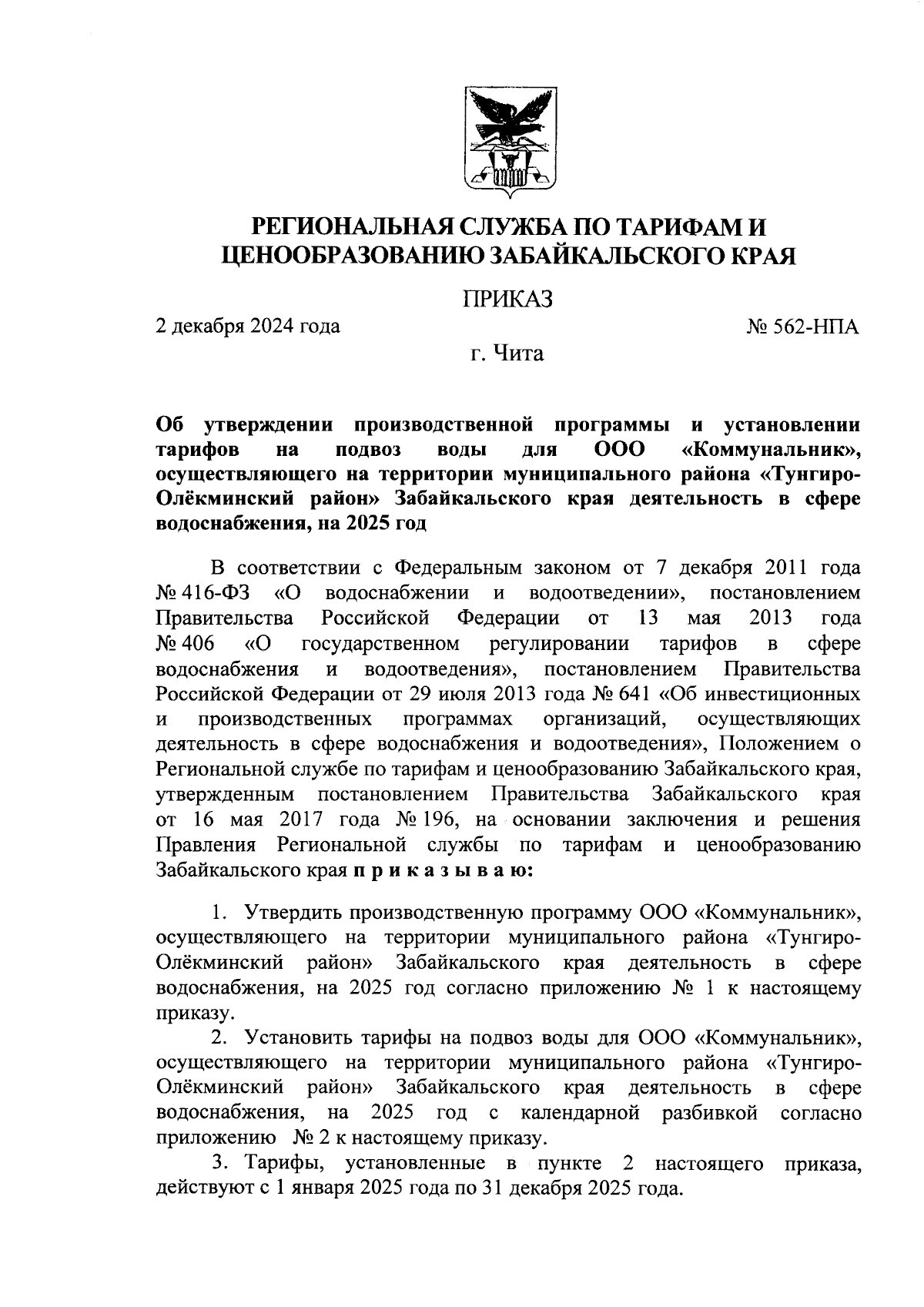 РЕГИОНАЛЬНАЯ СЛУЖБА ПО ТАРИФАМ И ЦЕНООБРАЗОВАНИЮ ЗАБАЙКАЛЬСКОГО КРАЯ

ПРИКАЗ

2 декабря 2024 года № 562-НПА

г. Чита

Об утверждении производственной программы и установлении тарифов на подвоз воды для ООО «Коммунальник», осуществляющего на территории муниципального района «Тунгиро-Олёкминский район» Забайкальского края деятельность в сфере водоснабжения, на 2025 год

В соответствии с Федеральным законом от 7 декабря 2011 года № 416-ФЗ «О водоснабжении и водоотведении», постановлением Правительства Российской Федерации от 13 мая 2013 года № 406 «О государственном регулировании тарифов в сфере водоснабжения и водоотведения», постановлением Правительства Российской Федерации от 29 июля 2013 года № 641 «Об инвестиционных и производственных программах организаций, осуществляющих деятельность в сфере водоснабжения и водоотведения», Положением о Региональной службе по тарифам и ценообразованию Забайкальского края, утвержденным постановлением Правительства Забайкальского края от 16 мая 2017 года № 196, на основании заключения и решения Правления Региональной службы по тарифам и ценообразованию Забайкальского края п р и к а з ы в а ю:

1. Утвердить производственную программу ООО «Коммунальник», осуществляющего на территории муниципального района «Тунгиро-Олёкминский район» Забайкальского края деятельность в сфере водоснабжения, на 2025 год согласно приложению № 1 к настоящему приказу.

2. Установить тарифы на подвоз воды для ООО «Коммунальник», осуществляющего на территории муниципального района «Тунгиро-Олёкминский район» Забайкальского края деятельность в сфере водоснабжения, на 2025 год с календарной разбивкой согласно приложению № 2 к настоящему приказу.

3. Тарифы, установленные в пункте 2 настоящего приказа, действуют с 1 января 2025 года по 31 декабря 2025 года.